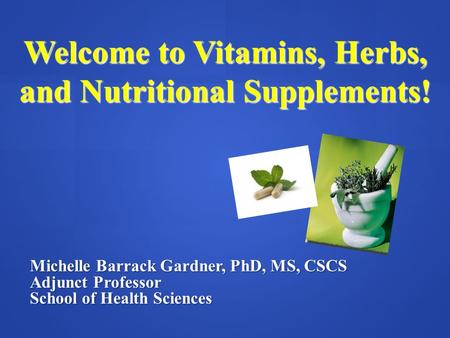 Welcome to Vitamins, Herbs, and Nutritional Supplements!

Michelle Barrack Gardner, PhD, MS, CSCS
Adjunct Professor
School of Health Sciences